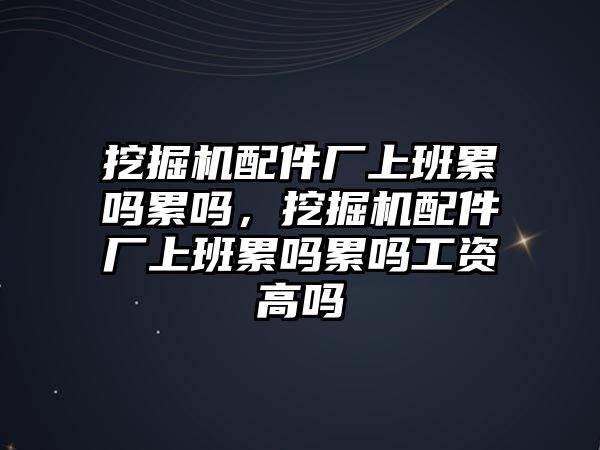 挖掘机配件厂上班累吗累吗，挖掘机配件厂上班累吗累吗工资高吗